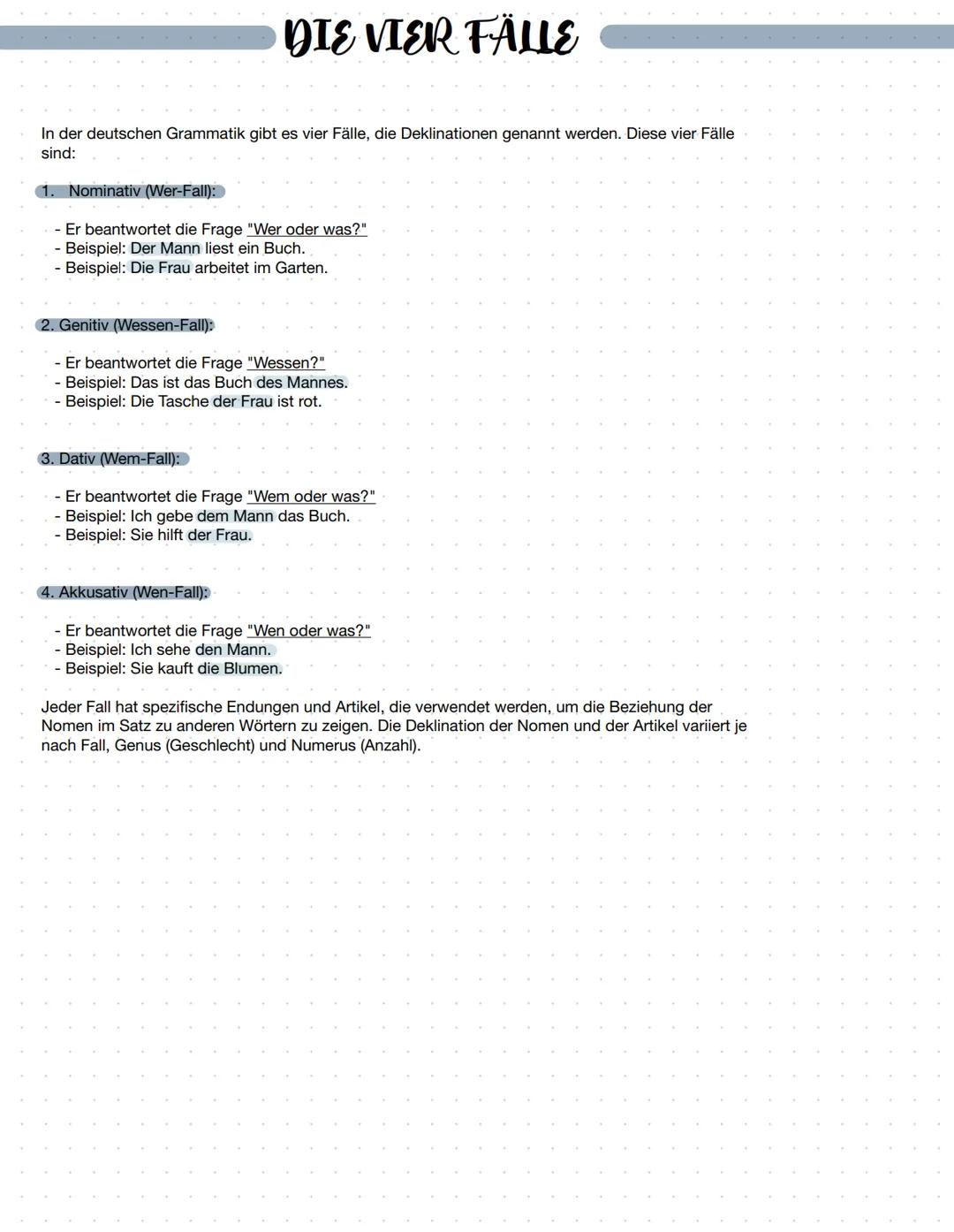 DIE VIER FÄLLE

In der deutschen Grammatik gibt es vier Fälle, die Deklinationen genannt werden. Diese vier Fälle sind:

1. Nominativ (Wer-Fall):

- Er beantwortet die Frage "Wer oder was?"
- Beispiel: Der Mann liest ein Buch.
- Beispiel: Die Frau arbeitet im Garten.

2. Genitiv (Wessen-Fall):

- Er beantwortet die Frage "Wessen?"
- Beispiel: Das ist das Buch des Mannes.
- Beispiel: Die Tasche der Frau ist rot.

3. Dativ (Wem-Fall):

- Er beantwortet die Frage "Wem oder was?"
- Beispiel: Ich gebe dem Mann das Buch.
- Beispiel: Sie hilft der Frau.

4. Akkusativ (Wen-Fall):

- Er beantwortet die Frage "Wen oder was?"
- Beispiel: Ich sehe den Mann.
- Beispiel: Sie kauft die Blumen.

Jeder Fall hat spezifische Endungen und Artikel, die verwendet werden, um die Beziehung der Nomen im Satz zu anderen Wörtern zu zeigen. Die Deklination der Nomen und der Artikel variiert je nach Fall, Genus (Geschlecht) und Numerus (Anzahl).